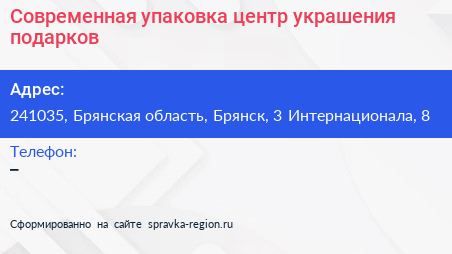 Современная упаковка центр украшения подарков

Адрес:

241035, Брянская область, Брянск, 3 Интернационала, 8

Телефон:

–

Сформированно на сайте spravka-region.ru